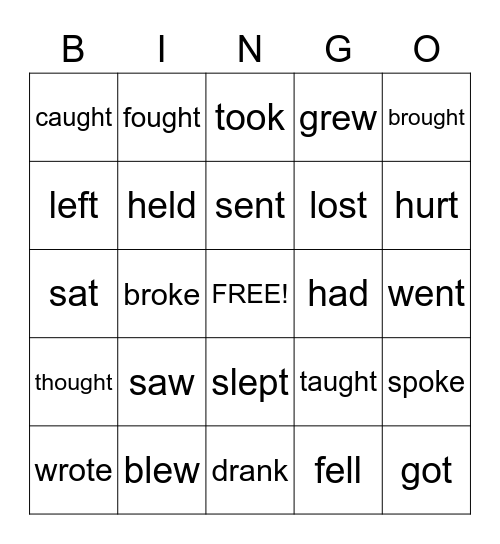 | B | I | N | G | O |
|---|---|---|---|---|
| caught | fought | took | grew | brought |
| left | held | sent | lost | hurt |
| sat | broke | FREE! | had | went |
| thought | saw | slept | taught | spoke |
| wrote | blew | drank | fell | got |